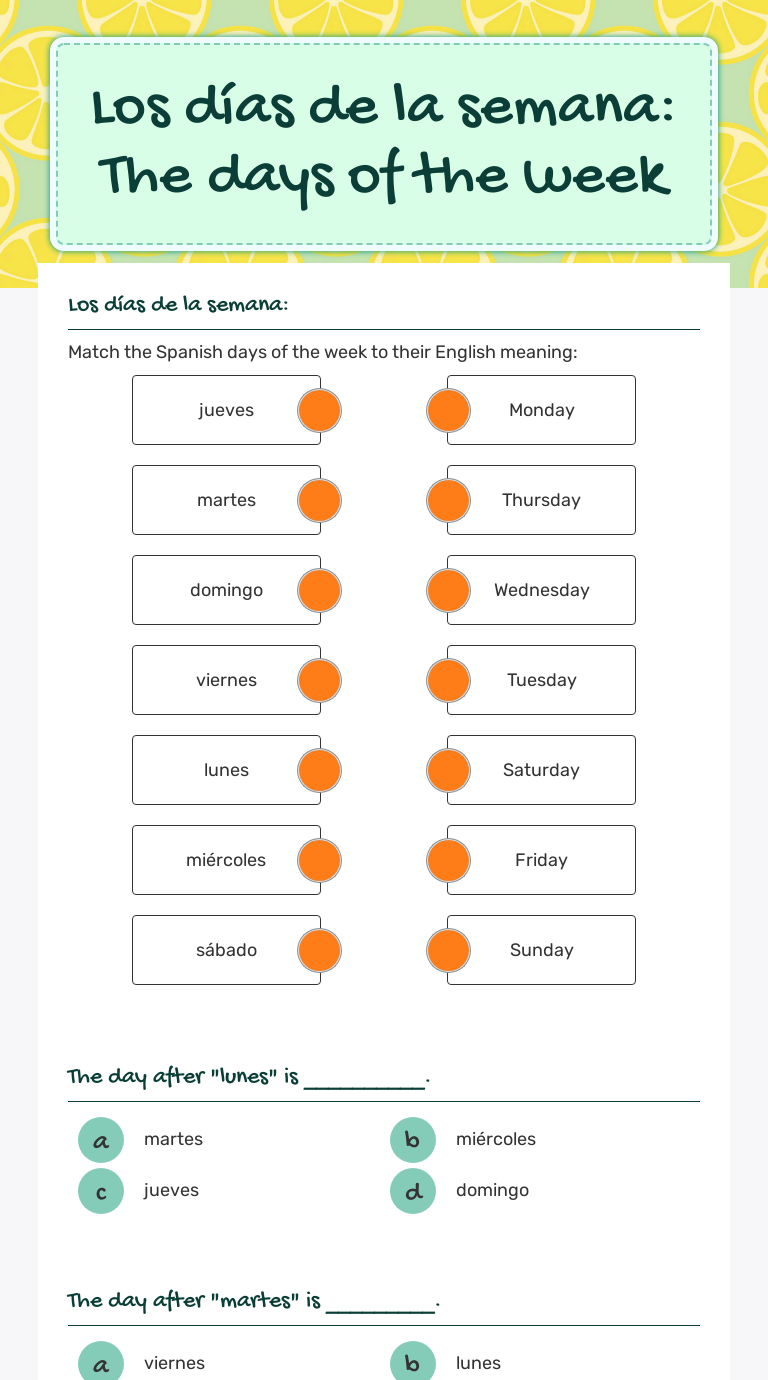 Los días de la semana: The days of the week

Los días de la semana:

Match the Spanish days of the week to their English meaning:

jueves
martes
domingo
viernes
lunes
miércoles
sábado

Monday
Thursday
Wednesday
Tuesday
Saturday
Friday
Sunday

The day after "lunes" is __________.

a martes
b miércoles
c jueves
d domingo

The day after "martes" is _________.

a viernes
b lunes